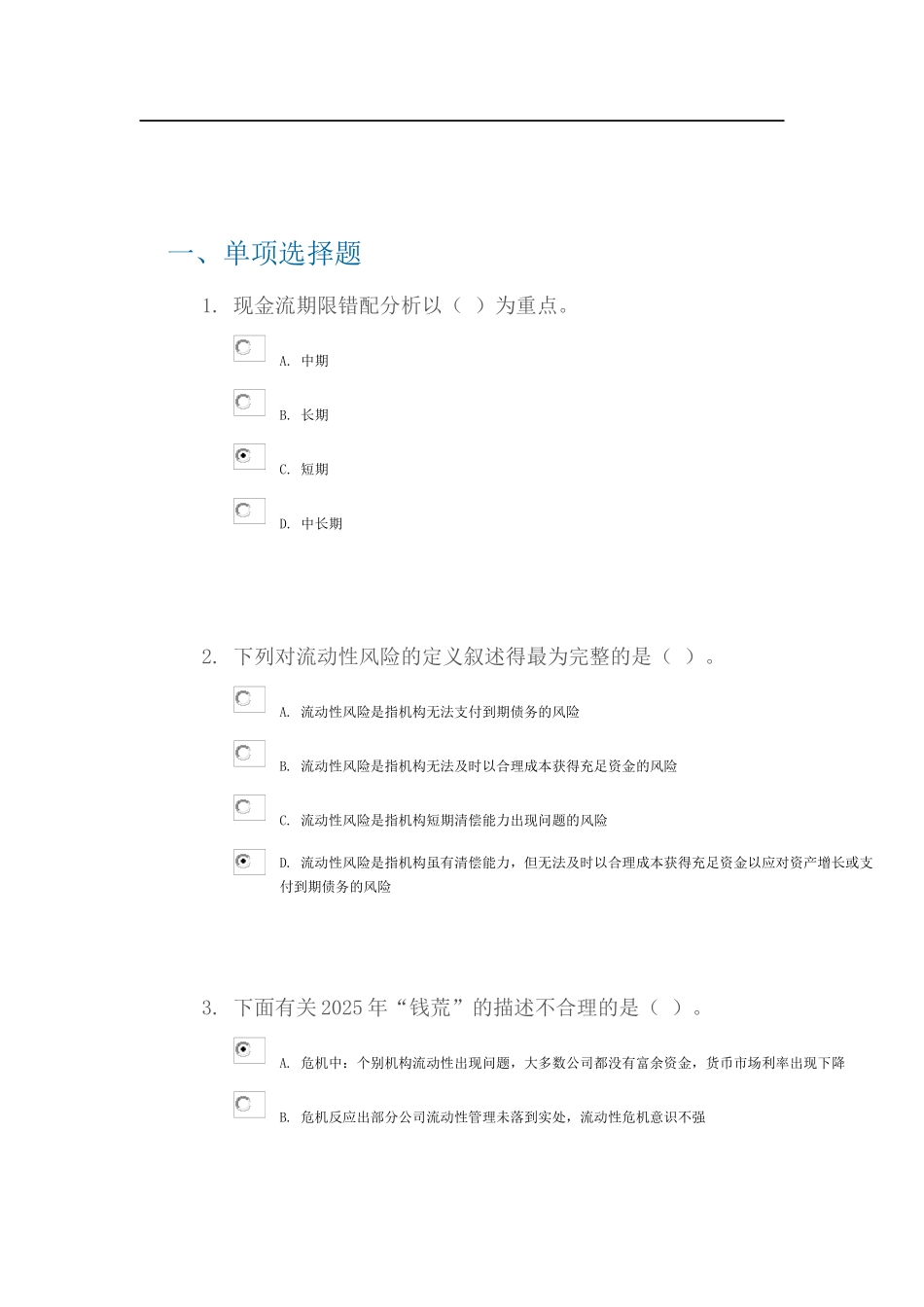 一、单项选择题

1. 现金流期限错配分析以（ ）为重点。

A. 中期

B. 长期

C. 短期

D. 中长期

2. 下列对流动性风险的定义叙述得最为完整的是（ ）。

A. 流动性风险是指机构无法支付到期债务的风险

B. 流动性风险是指机构无法及时以合理成本获得充足资金的风险

C. 流动性风险是指机构短期清偿能力出现问题的风险

D. 流动性风险是指机构虽有清偿能力，但无法及时以合理成本获得充足资金以应对资产增长或支付到期债务的风险

3. 下面有关2025年“钱荒”的描述不合理的是（ ）。

A. 危机中：个别机构流动性出现问题，大多数公司都没有富余资金，货币市场利率出现下降

B. 危机反应出部分公司流动性管理未落到实处，流动性危机意识不强